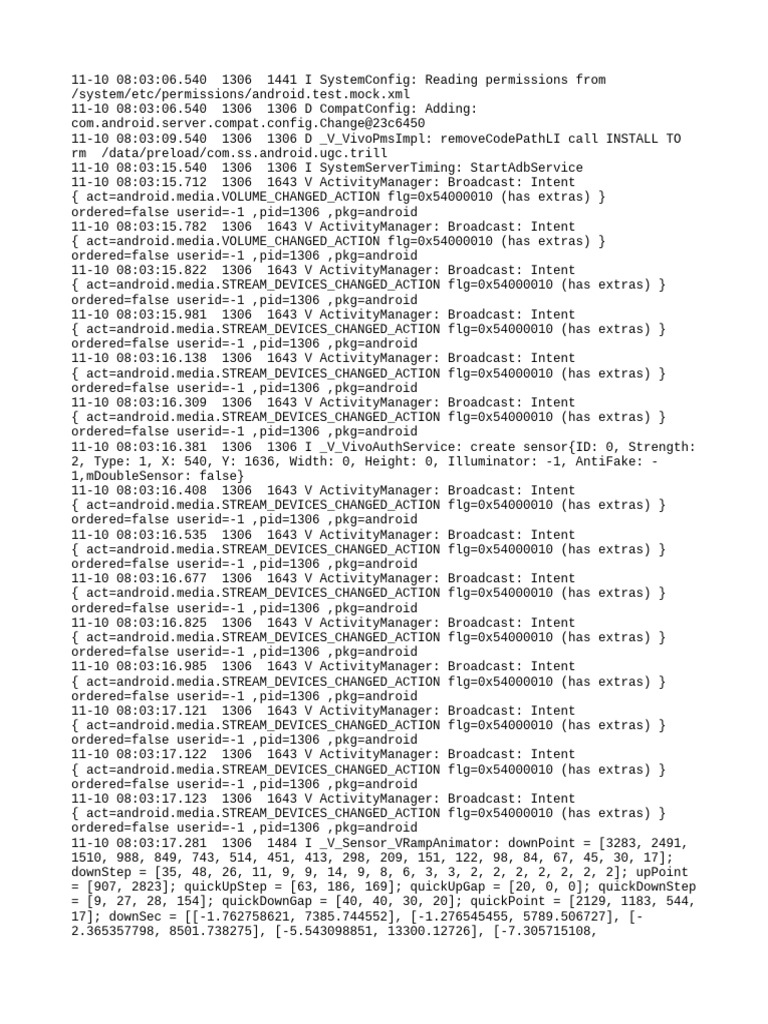 11-10 08:03:06.540  1306  1441 I SystemConfig: Reading permissions from /system/etc/permissions/android.test.mock.xml
11-10 08:03:06.540  1306  1306 D CompatConfig: Adding: com.android.server.compat.config.Change@23c6450
11-10 08:03:09.540  1306  1306 D _V_VivoPmsImpl: removeCodePathLI call INSTALL TO rm  /data/preload/com.ss.android.ugc.trill
11-10 08:03:15.540  1306  1306 I SystemServerTiming: StartAdbService
11-10 08:03:15.712  1306  1643 V ActivityManager: Broadcast: Intent { act=android.media.VOLUME_CHANGED_ACTION flg=0x54000010 (has extras) } ordered=false userid=-1 ,pid=1306 ,pkg=android
11-10 08:03:15.782  1306  1643 V ActivityManager: Broadcast: Intent { act=android.media.VOLUME_CHANGED_ACTION flg=0x54000010 (has extras) } ordered=false userid=-1 ,pid=1306 ,pkg=android
11-10 08:03:15.822  1306  1643 V ActivityManager: Broadcast: Intent { act=android.media.STREAM_DEVICES_CHANGED_ACTION flg=0x54000010 (has extras) } ordered=false userid=-1 ,pid=1306 ,pkg=android
11-10 08:03:15.981  1306  1643 V ActivityManager: Broadcast: Intent { act=android.media.STREAM_DEVICES_CHANGED_ACTION flg=0x54000010 (has extras) } ordered=false userid=-1 ,pid=1306 ,pkg=android
11-10 08:03:16.138  1306  1643 V ActivityManager: Broadcast: Intent { act=android.media.STREAM_DEVICES_CHANGED_ACTION flg=0x54000010 (has extras) } ordered=false userid=-1 ,pid=1306 ,pkg=android
11-10 08:03:16.309  1306  1643 V ActivityManager: Broadcast: Intent { act=android.media.STREAM_DEVICES_CHANGED_ACTION flg=0x54000010 (has extras) } ordered=false userid=-1 ,pid=1306 ,pkg=android
11-10 08:03:16.381  1306  1306 I _V_VivoAuthService: create sensor{ID: 0, Strength: 2, Type: 1, X: 540, Y: 1636, Width: 0, Height: 0, Illuminator: -1, AntiFake: -1,mDoubleSensor: false}
11-10 08:03:16.408  1306  1643 V ActivityManager: Broadcast: Intent { act=android.media.STREAM_DEVICES_CHANGED_ACTION flg=0x54000010 (has extras) } ordered=false userid=-1 ,pid=1306 ,pkg=android
11-10 08:03:16.535  1306  1643 V ActivityManager: Broadcast: Intent { act=android.media.STREAM_DEVICES_CHANGED_ACTION flg=0x54000010 (has extras) } ordered=false userid=-1 ,pid=1306 ,pkg=android
11-10 08:03:16.677  1306  1643 V ActivityManager: Broadcast: Intent { act=android.media.STREAM_DEVICES_CHANGED_ACTION flg=0x54000010 (has extras) } ordered=false userid=-1 ,pid=1306 ,pkg=android
11-10 08:03:16.825  1306  1643 V ActivityManager: Broadcast: Intent { act=android.media.STREAM_DEVICES_CHANGED_ACTION flg=0x54000010 (has extras) } ordered=false userid=-1 ,pid=1306 ,pkg=android
11-10 08:03:16.985  1306  1643 V ActivityManager: Broadcast: Intent { act=android.media.STREAM_DEVICES_CHANGED_ACTION flg=0x54000010 (has extras) } ordered=false userid=-1 ,pid=1306 ,pkg=android
11-10 08:03:17.121  1306  1643 V ActivityManager: Broadcast: Intent { act=android.media.STREAM_DEVICES_CHANGED_ACTION flg=0x54000010 (has extras) } ordered=false userid=-1 ,pid=1306 ,pkg=android
11-10 08:03:17.122  1306  1643 V ActivityManager: Broadcast: Intent { act=android.media.STREAM_DEVICES_CHANGED_ACTION flg=0x54000010 (has extras) } ordered=false userid=-1 ,pid=1306 ,pkg=android
11-10 08:03:17.123  1306  1643 V ActivityManager: Broadcast: Intent { act=android.media.STREAM_DEVICES_CHANGED_ACTION flg=0x54000010 (has extras) } ordered=false userid=-1 ,pid=1306 ,pkg=android
11-10 08:03:17.281  1306  1484 I _V_Sensor_VRampAnimator: downPoint = [3283, 2491, 1510, 988, 849, 743, 514, 451, 413, 298, 209, 151, 122, 98, 84, 67, 45, 30, 17]; downStep = [35, 48, 26, 11, 9, 9, 14, 9, 8, 6, 3, 3, 2, 2, 2, 2, 2, 2, 2]; upPoint = [907, 2823]; quickUpStep = [63, 186, 169]; quickUpGap = [20, 0, 0]; quickDownStep = [9, 27, 28, 154]; quickDownGap = [40, 40, 30, 20]; quickPoint = [2129, 1183, 544, 17]; downSec = [[-1.762758621, 7385.744552], [-1.276545455, 5789.506727], [-2.365357798, 8501.738275], [-5.543098851, 13300.12726], [-7.305715108,